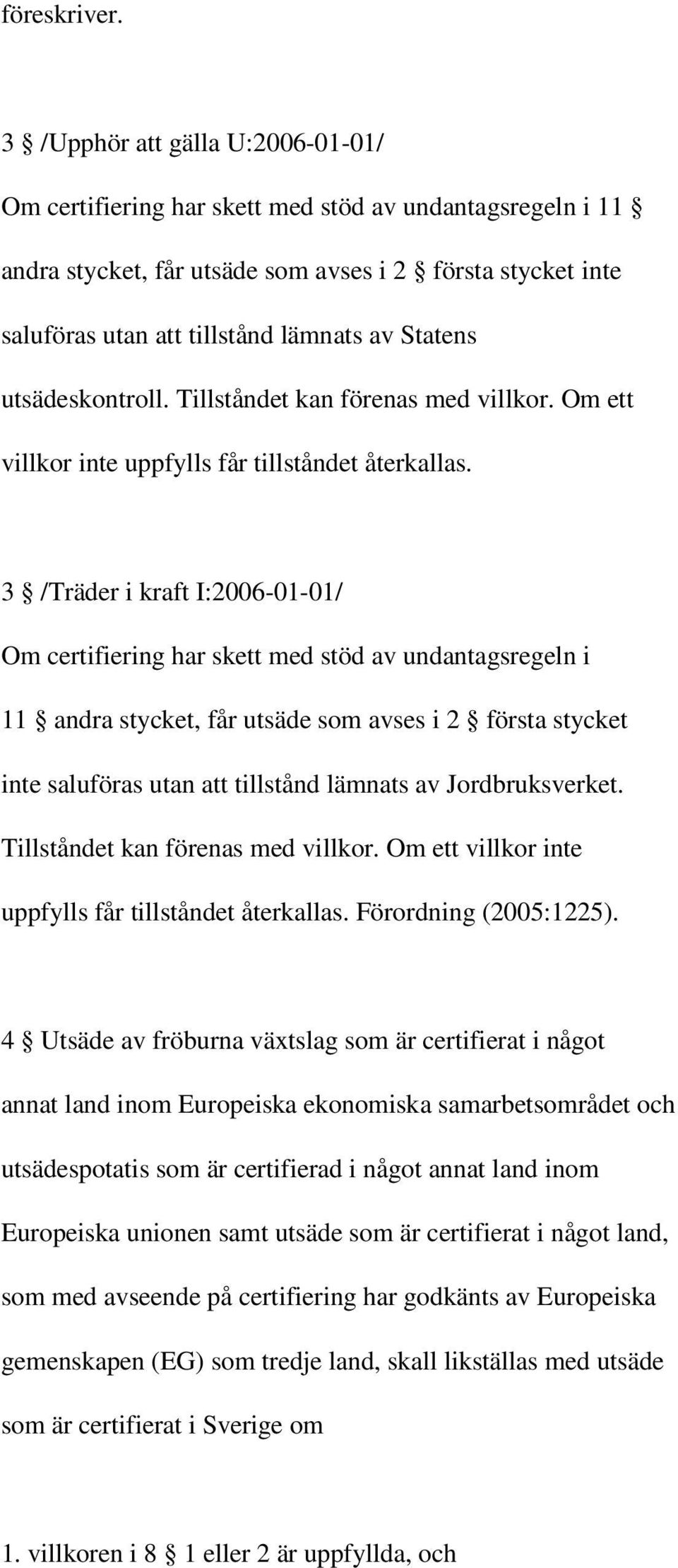 föreskriver.

3 § /Upphör att gälla U:2006-01-01/

Om certifiering har skett med stöd av undantagsregeln i 11 § andra stycket, får utsäde som avses i 2 § första stycket inte saluföras utan att tillstånd lämnats av Statens utsädeskontroll. Tillståndet kan förenas med villkor. Om ett villkor inte uppfylls får tillståndet återkallas.

3 § /Träder i kraft I:2006-01-01/

Om certifiering har skett med stöd av undantagsregeln i 11 § andra stycket, får utsäde som avses i 2 § första stycket inte saluföras utan att tillstånd lämnats av Jordbruksverket. Tillståndet kan förenas med villkor. Om ett villkor inte uppfylls får tillståndet återkallas. Förordning (2005:1225).

4 § Utsäde av fröburna växtslag som är certifierat i något annat land inom Europeiska ekonomiska samarbetsområdet och utsädespotatis som är certifierad i något annat land inom Europeiska unionen samt utsäde som är certifierat i något land, som med avseende på certifiering har godkänts av Europeiska gemenskapen (EG) som tredje land, skall likställas med utsäde som är certifierat i Sverige om

1. villkoren i 8 § 1 eller 2 är uppfyllda, och